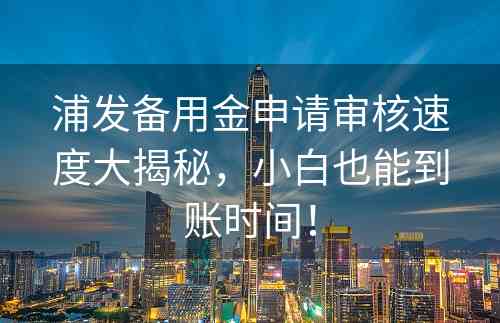 浦发备用金申请审核速度大揭秘，小白也能到账时间！